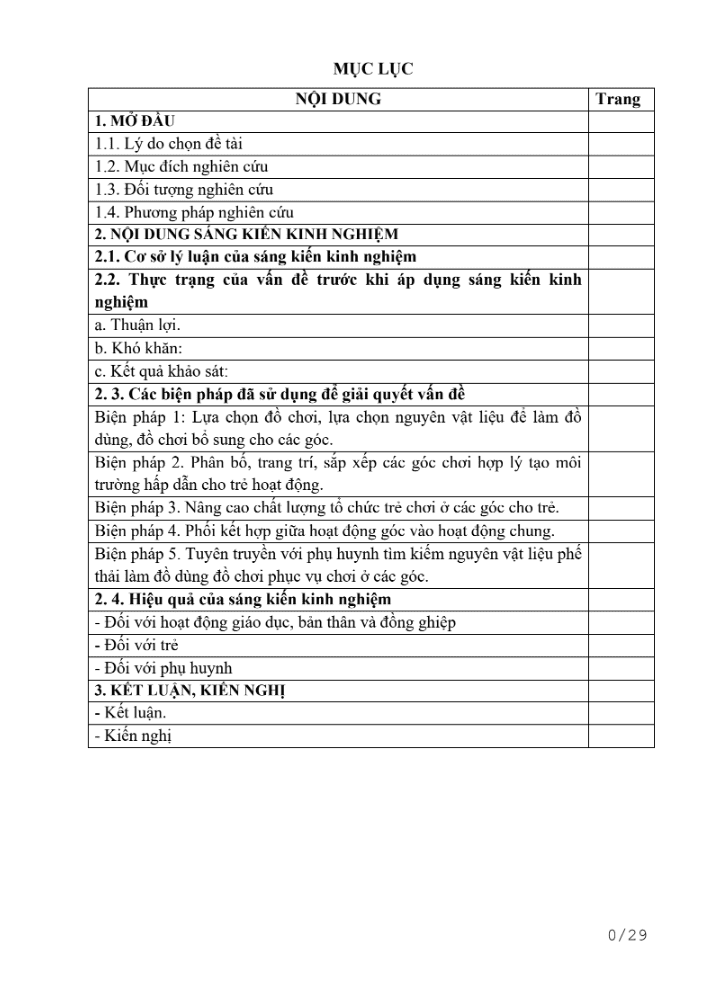 MỤC LỤC

| NỘI DUNG | Trang |
|---|---|
| 1. MỞ ĐẦU | |
| 1.1. Lý do chọn đề tài | |
| 1.2. Mục đích nghiên cứu | |
| 1.3. Đối tượng nghiên cứu | |
| 1.4. Phương pháp nghiên cứu | |
| 2. NỘI DUNG SÁNG KIẾN KINH NGHIỆM | |
| 2.1. Cơ sở lý luận của sáng kiến kinh nghiệm | |
| 2.2. Thực trạng của vấn đề trước khi áp dụng sáng kiến kinh nghiệm | |
| a. Thuận lợi. | |
| b. Khó khăn: | |
| c. Kết quả khảo sát: | |
| 2. 3. Các biện pháp đã sử dụng để giải quyết vấn đề | |
| Biện pháp 1: Lựa chọn đồ chơi, lựa chọn nguyên vật liệu để làm đồ dùng, đồ chơi bổ sung cho các góc. | |
| Biện pháp 2. Phân bố, trang trí, sắp xếp các góc chơi hợp lý tạo môi trường hấp dẫn cho trẻ hoạt động. | |
| Biện pháp 3. Nâng cao chất lượng tổ chức trẻ chơi ở các góc cho trẻ. | |
| Biện pháp 4. Phối kết hợp giữa hoạt động góc vào hoạt động chung. | |
| Biện pháp 5. Tuyên truyền với phụ huynh tìm kiếm nguyên vật liệu phế thải làm đồ dùng đồ chơi phục vụ chơi ở các góc. | |
| 2. 4. Hiệu quả của sáng kiến kinh nghiệm | |
| - Đối với hoạt động giáo dục, bản thân và đồng ghiệp | |
| - Đối với trẻ | |
| - Đối với phụ huynh | |
| 3. KẾT LUẬN, KIẾN NGHỊ | |
| - Kết luận. | |
| - Kiến nghị | |

0/29